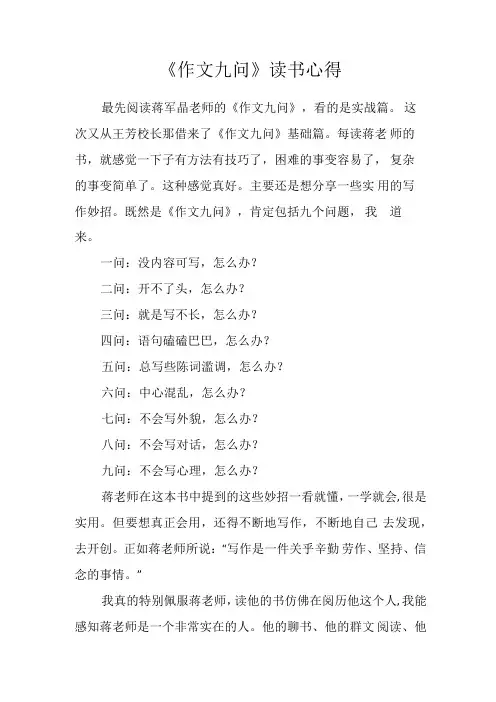 《作文九问》读书心得

最先阅读蒋军晶老师的《作文九问》，看的是实战篇。这次又从王芳校长那借来了《作文九问》基础篇。每读蒋老师的书，就感觉一下子有方法有技巧了，困难的事变容易了，复杂的事变简单了。这种感觉真好。主要还是想分享一些实用的写作妙招。既然是《作文九问》，肯定包括九个问题，我 道来。

一问：没内容可写，怎么办？

二问：开不了头，怎么办？

三问：就是写不长，怎么办？

四问：语句磕磕巴巴，怎么办？

五问：总写些陈词滥调，怎么办？

六问：中心混乱，怎么办？

七问：不会写外貌，怎么办？

八问：不会写对话，怎么办？

九问：不会写心理，怎么办？

蒋老师在这本书中提到的这些妙招一看就懂，一学就会,很是实用。但要想真正会用，还得不断地写作，不断地自己去发现，去开创。正如蒋老师所说："写作是一件关乎辛勤劳作、坚持、信念的事情。"

我真的特别佩服蒋老师，读他的书仿佛在阅历他这个人,我能感知蒋老师是一个非常实在的人。他的聊书、他的群文阅读、他